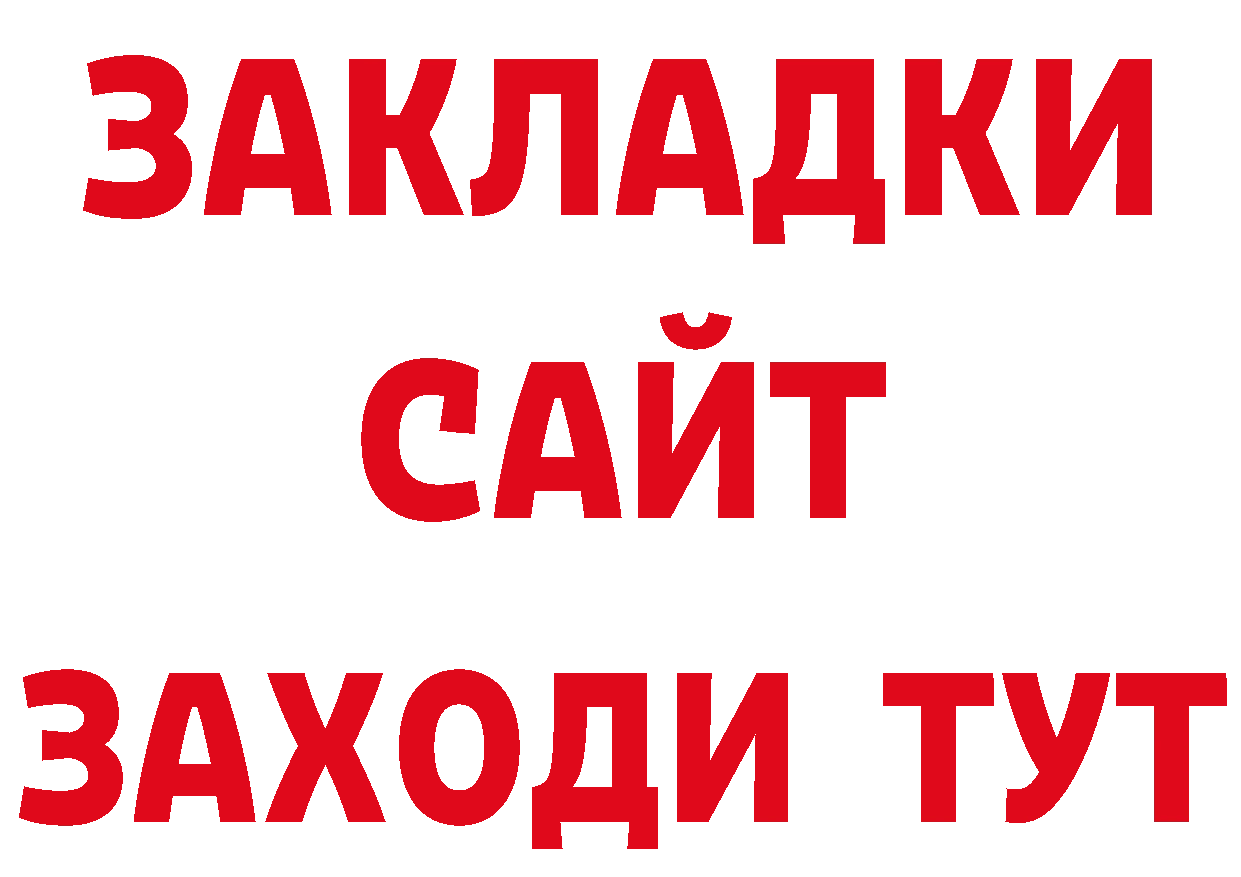 ЗАКЛАДКИ
САЙТ
ЗАХОДИ ТУТ